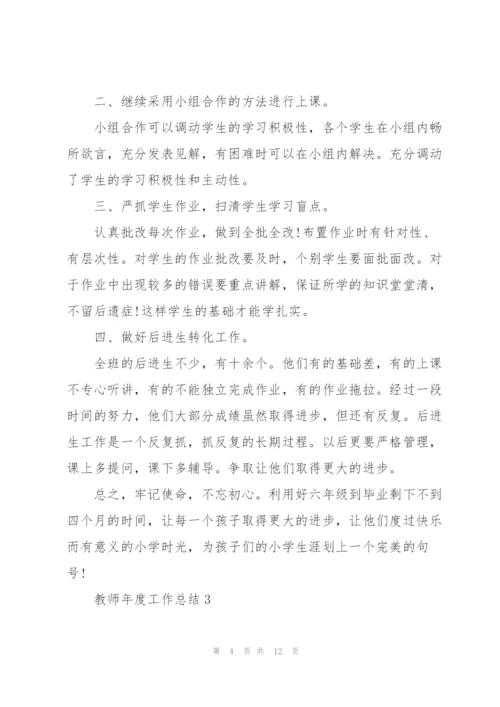 二、继续采用小组合作的方法进行上课。

小组合作可以调动学生的学习积极性，各个学生在小组内畅所欲言，充分发表见解，有困难时可以在小组内解决。充分调动了学生的学习积极性和主动性。

三、严抓学生作业，扫清学生学习盲点。

认真批改每次作业，做到全批全改!布置作业时有针对性、有层次性。对学生的作业批改要及时，个别学生要面批面改。对于作业中出现较多的错误要重点讲解，保证所学的知识堂堂清，不留后遗症!这样学生的基础才能学扎实。

四、做好后进生转化工作。

全班的后进生不少，有十余个。他们有的基础差，有的上课不专心听讲，有的不能独立完成作业，有的作业拖拉。经过一段时间的努力，他们大部分成绩虽然取得进步，但还有反复。后进生工作是一个反复抓，抓反复的长期过程。以后更要严格管理，课上多提问，课下多辅导。争取让他们取得更大的进步。

总之，牢记使命，不忘初心。利用好六年级到毕业剩下不到四个月的时间，让每一个孩子取得更大的进步，让他们度过快乐而有意义的小学时光，为孩子们的小学生涯划上一个完美的句号!

教师年度工作总结 3

第 4 页 共 12 页